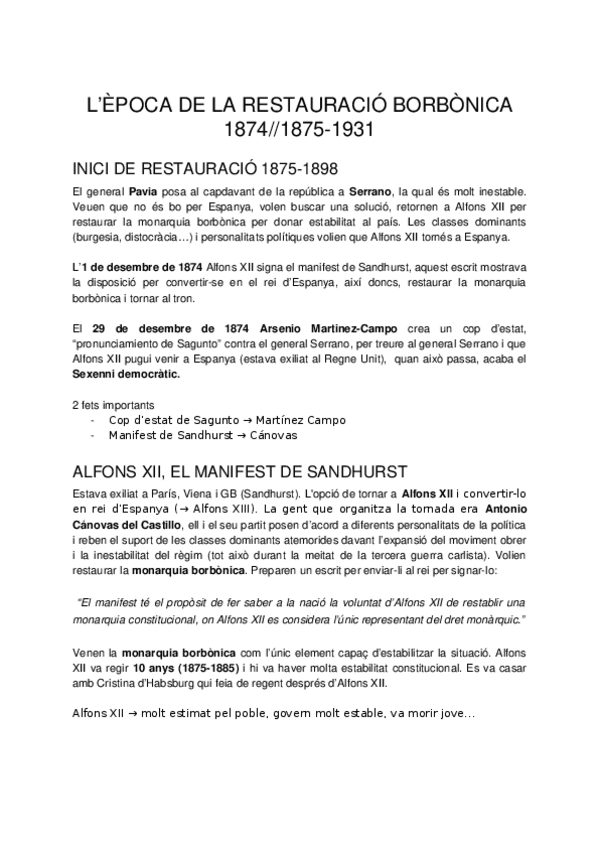 L'ÈPOCA DE LA RESTAURACIÓ BORBÒNICA 1874//1875-1931

INICI DE RESTAURACIÓ 1875-1898

El general Pavia posa al capdavant de la república a Serrano, la qual és molt inestable. Veuen que no és bo per Espanya, volen buscar una solució, retornen a Alfons XII per restaurar la monarquia borbònica per donar estabilitat al país. Les classes dominants (burgesia, distocràcia…) i personalitats polítiques volien que Alfons XII tornés a Espanya.

L'1 de desembre de 1874 Alfons XII signa el manifest de Sandhurst, aquest escrit mostrava la disposició per convertir-se en el rei d'Espanya, així doncs, restaurar la monarquia borbònica i tornar al tron.

El 29 de desembre de 1874 Arsenio Martinez-Campo crea un cop d'estat, "pronunciamiento de Sagunto" contra el general Serrano, per treure al general Serrano i que Alfons XII pugui venir a Espanya (estava exiliat al Regne Unit), quan això passa, acaba el Sexenni democràtic.

2 fets importants
- Cop d'estat de Sagunto → Martínez Campo
- Manifest de Sandhurst → Cánovas

ALFONS XII, EL MANIFEST DE SANDHURST

Estava exiliat a París, Viena i GB (Sandhurst). L'opció de tornar a Alfons XII i convertir-lo en rei d'Espanya (→ Alfons XIII). La gent que organitza la tornada era Antonio Cánovas del Castillo, ell i el seu partit posen d'acord a diferents personalitats de la política i reben el suport de les classes dominants atemorides davant l'expansió del moviment obrer i la inestabilitat del règim (tot això durant la meitat de la tercera guerra carlista). Volien restaurar la monarquia borbònica. Preparen un escrit per enviar-li al rei per signar-lo:

"El manifest té el propòsit de fer saber a la nació la voluntat d'Alfons XII de restablir una monarquia constitucional, on Alfons XII es considera l'únic representant del dret monàrquic."

Venen la monarquia borbònica com l'únic element capaç d'estabilitzar la situació. Alfons XII va regir 10 anys (1875-1885) i hi va haver molta estabilitat constitucional. Es va casar amb Cristina d'Habsburg qui feia de regent després d'Alfons XII.

Alfons XII → molt estimat pel poble, govern molt estable, va morir jove…